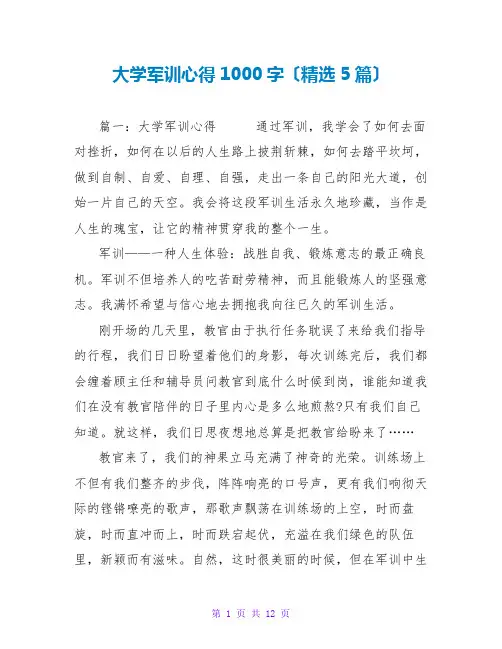 大学军训心得 1000 字〔精选 5 篇〕

篇一：大学军训心得　　通过军训，我学会了如何去面对挫折，如何在以后的人生路上披荆斩棘，如何去踏平坎坷，做到自制、自爱、自理、自强，走出一条自己的阳光大道，创始一片自己的天空。我会将这段军训生活永久地珍藏，当作是人生的瑰宝，让它的精神贯穿我的整个一生。

军训——一种人生体验：战胜自我、锻炼意志的最正确良机。军训不但培养人的吃苦耐劳精神，而且能锻炼人的坚强意志。我满怀希望与信心地去拥抱我向往已久的军训生活。

刚开场的几天里，教官由于执行任务耽误了来给我们指导的行程，我们日日盼望着他们的身影，每次训练完后，我们都会缠着顾主任和辅导员问教官到底什么时候到岗，谁能知道我们在没有教官陪伴的日子里内心是多么地煎熬?只有我们自己知道。就这样，我们日思夜想地总算是把教官给盼来了……

教官来了，我们的神果立马充满了神奇的光荣。训练场上不但有我们整齐的步伐，阵阵响亮的口号声，更有我们响彻天际的铿锵嘹亮的歌声，那歌声飘荡在训练场的上空，时而盘旋，时而直冲而上，时而跌宕起伏，充溢在我们绿色的队伍里，新颖而有滋味。自然，这时很美丽的时候，但在军训中生

第 1 页 共 12 页